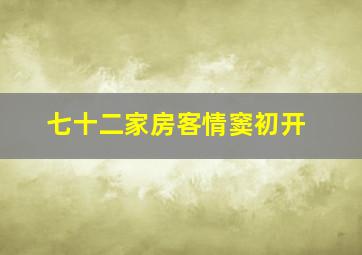 七十二家房客情窦初开